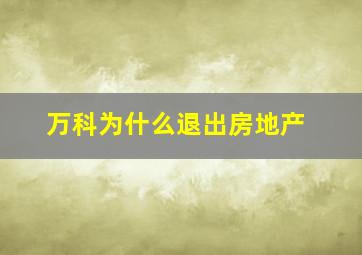 万科为什么退出房地产